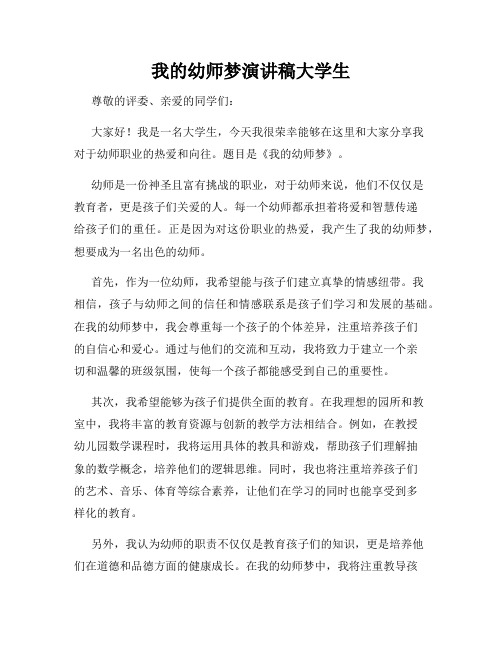 我的幼师梦演讲稿大学生

尊敬的评委、亲爱的同学们：

大家好！我是一名大学生，今天我很荣幸能够在这里和大家分享我对于幼师职业的热爱和向往。题目是《我的幼师梦》。

幼师是一份神圣且富有挑战的职业，对于幼师来说，他们不仅仅是教育者，更是孩子们关爱的人。每一个幼师都承担着将爱和智慧传递给孩子们的重任。正是因为对这份职业的热爱，我产生了我的幼师梦，想要成为一名出色的幼师。

首先，作为一位幼师，我希望能与孩子们建立真挚的情感纽带。我相信，孩子与幼师之间的信任和情感联系是孩子们学习和发展的基础。在我的幼师梦中，我会尊重每一个孩子的个体差异，注重培养孩子们的自信心和爱心。通过与他们的交流和互动，我将致力于建立一个亲切和温馨的班级氛围，使每一个孩子都能感受到自己的重要性。

其次，我希望能够为孩子们提供全面的教育。在我理想的园所和教室中，我将丰富的教育资源与创新的教学方法相结合。例如，在教授幼儿园数学课程时，我将运用具体的教具和游戏，帮助孩子们理解抽象的数学概念，培养他们的逻辑思维。同时，我也将注重培养孩子们的艺术、音乐、体育等综合素养，让他们在学习的同时也能享受到多样化的教育。

另外，我认为幼师的职责不仅仅是教育孩子们的知识，更是培养他们在道德和品德方面的健康成长。在我的幼师梦中，我将注重教导孩